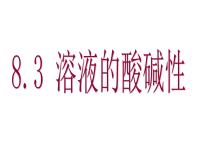 8.3 溶液的酸碱性